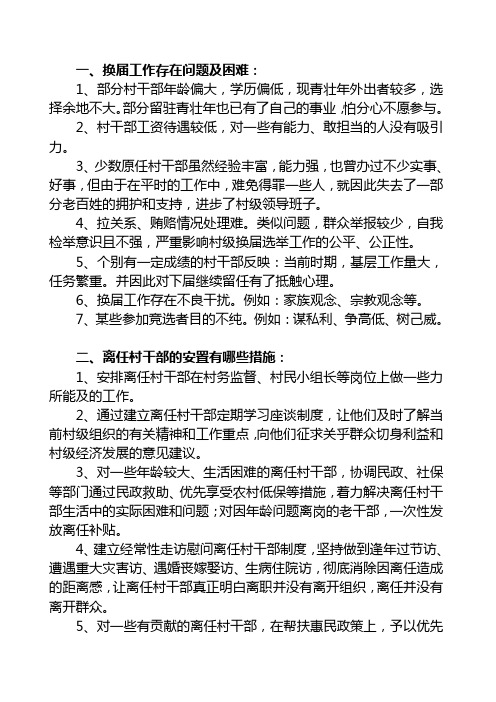 一、换届工作存在问题及困难：

1、部分村干部年龄偏大，学历偏低，现青壮年外出者较多，选择余地不大。部分留驻青壮年也已有了自己的事业，怕分心不愿参与。

2、村干部工资待遇较低，对一些有能力、敢担当的人没有吸引力。

3、少数原任村干部虽然经验丰富，能力强，也曾办过不少实事、好事，但由于在平时的工作中，难免得罪一些人，就因此失去了一部分老百姓的拥护和支持，进步了村级领导班子。

4、拉关系、贿赂情况处理难。类似问题，群众举报较少，自我检举意识且不强，严重影响村级换届选举工作的公平、公正性。

5、个别有一定成绩的村干部反映：当前时期，基层工作量大，任务繁重。并因此对下届继续留任有了抵触心理。

6、换届工作存在不良干扰。例如：家族观念、宗教观念等。

7、某些参加竞选者目的不纯。例如：谋私利、争高低、树己威。

二、离任村干部的安置有哪些措施：

1、安排离任村干部在村务监督、村民小组长等岗位上做一些力所能及的工作。

2、通过建立离任村干部定期学习座谈制度，让他们及时了解当前村级组织的有关精神和工作重点，向他们征求关于群众切身利益和村级经济发展的意见建议。

3、对一些年龄较大、生活困难的离任村干部，协调民政、社保等部门通过民政救助、优先享受农村低保等措施，着力解决离任村干部生活中的实际困难和问题；对因年龄问题离岗的老干部，一次性发放离任补贴。

4、建立经常性走访慰问离任村干部制度，坚持做到逢年过节访、遭遇重大灾害访、遇婚丧嫁娶访、生病住院访，彻底消除因离任造成的距离感，让离任村干部真正明白离职并没有离开组织，离任并没有离开群众。

5、对一些有贡献的离任村干部，在帮扶惠民政策上，予以优先